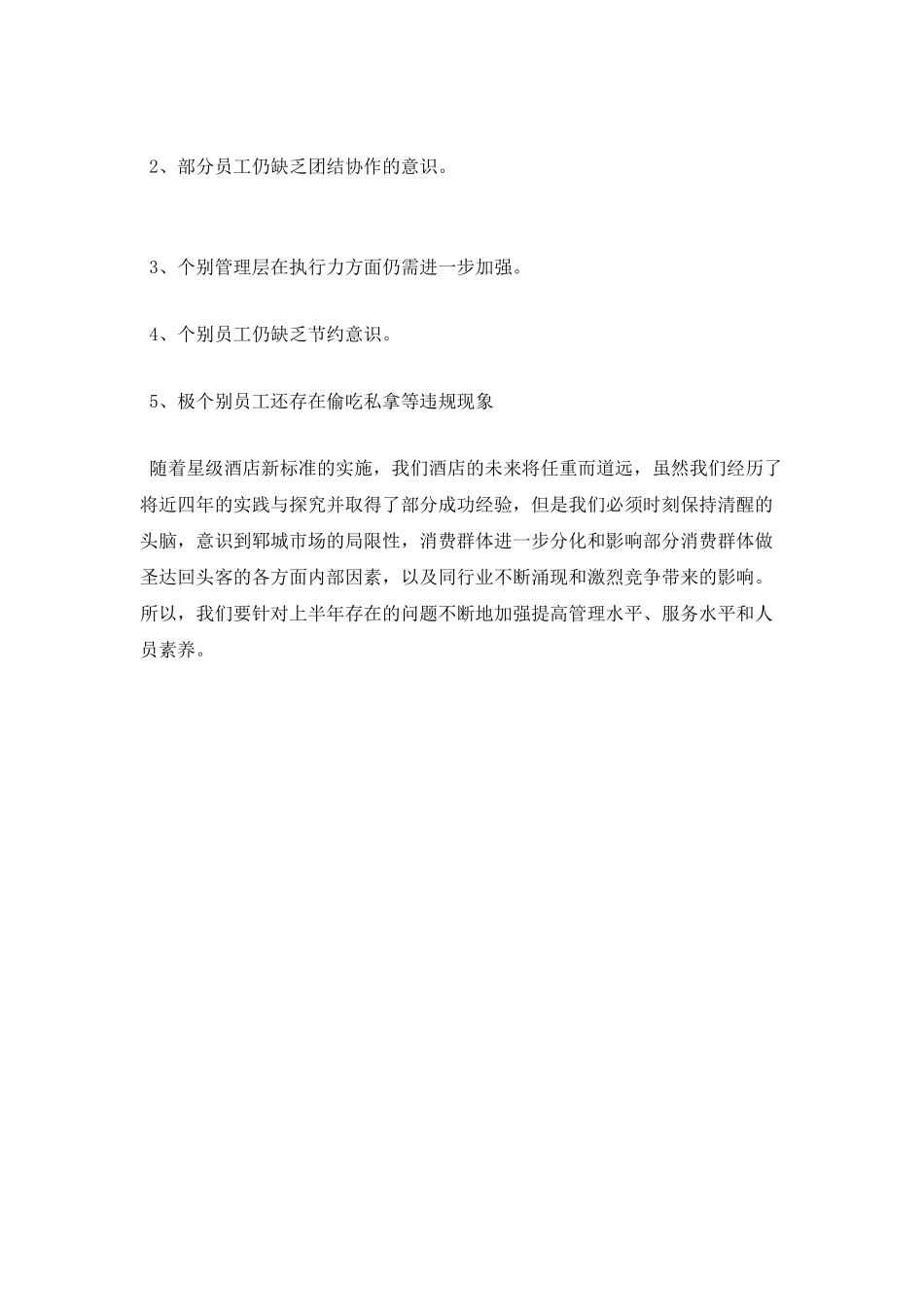 2、部分员工仍缺乏团结协作的意识。

3、个别管理层在执行力方面仍需进一步加强。

4、个别员工仍缺乏节约意识。

5、极个别员工还存在偷吃私拿等违规现象

随着星级酒店新标准的实施，我们酒店的未来将任重而道远，虽然我们经历了将近四年的实践与探究并取得了部分成功经验，但是我们必须时刻保持清醒的头脑，意识到郓城市场的局限性，消费群体进一步分化和影响部分消费群体做圣达回头客的各方面内部因素，以及同行业不断涌现和激烈竞争带来的影响。所以，我们要针对上半年存在的问题不断地加强提高管理水平、服务水平和人员素养。